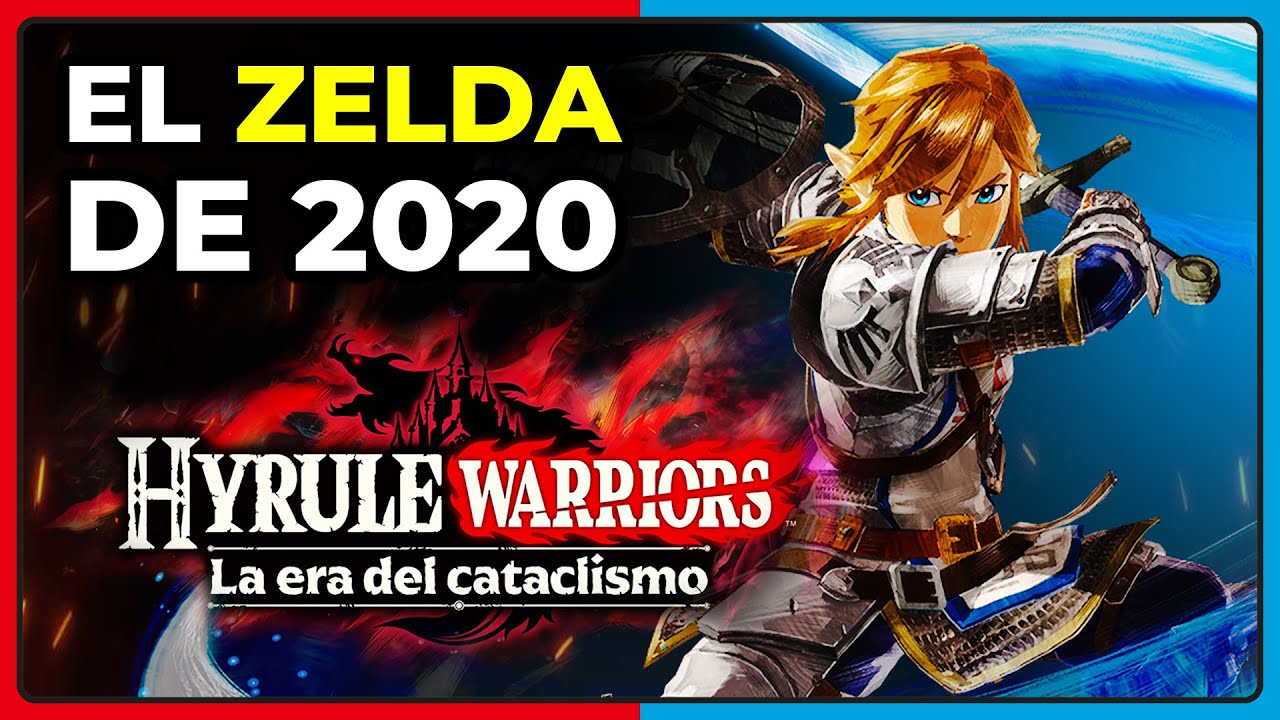 EL ZELDA DE 2020

HYRULE WARRIORS™
La era del cataclismo